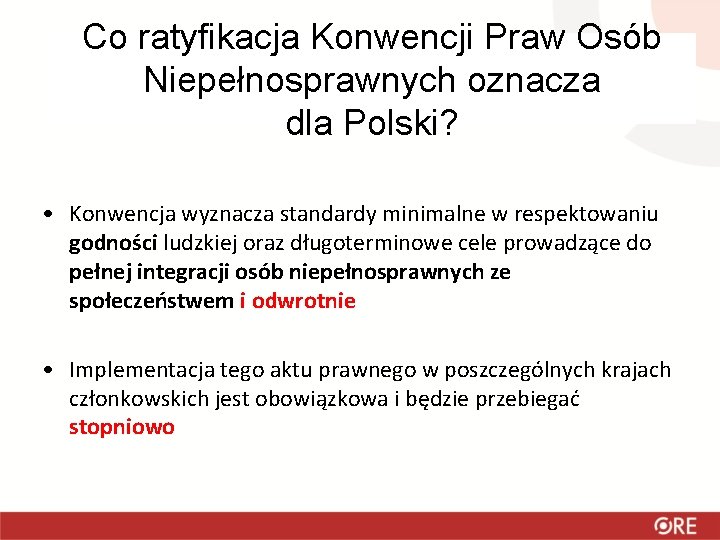 Co ratyfikacja Konwencji Praw Osób Niepełnosprawnych oznacza dla Polski?

• Konwencja wyznacza standardy minimalne w respektowaniu godności ludzkiej oraz długoterminowe cele prowadzące do pełnej integracji osób niepełnosprawnych ze społeczeństwem i odwrotnie

• Implementacja tego aktu prawnego w poszczególnych krajach członkowskich jest obowiązkowa i będzie przebiegać stopniowo

ORE